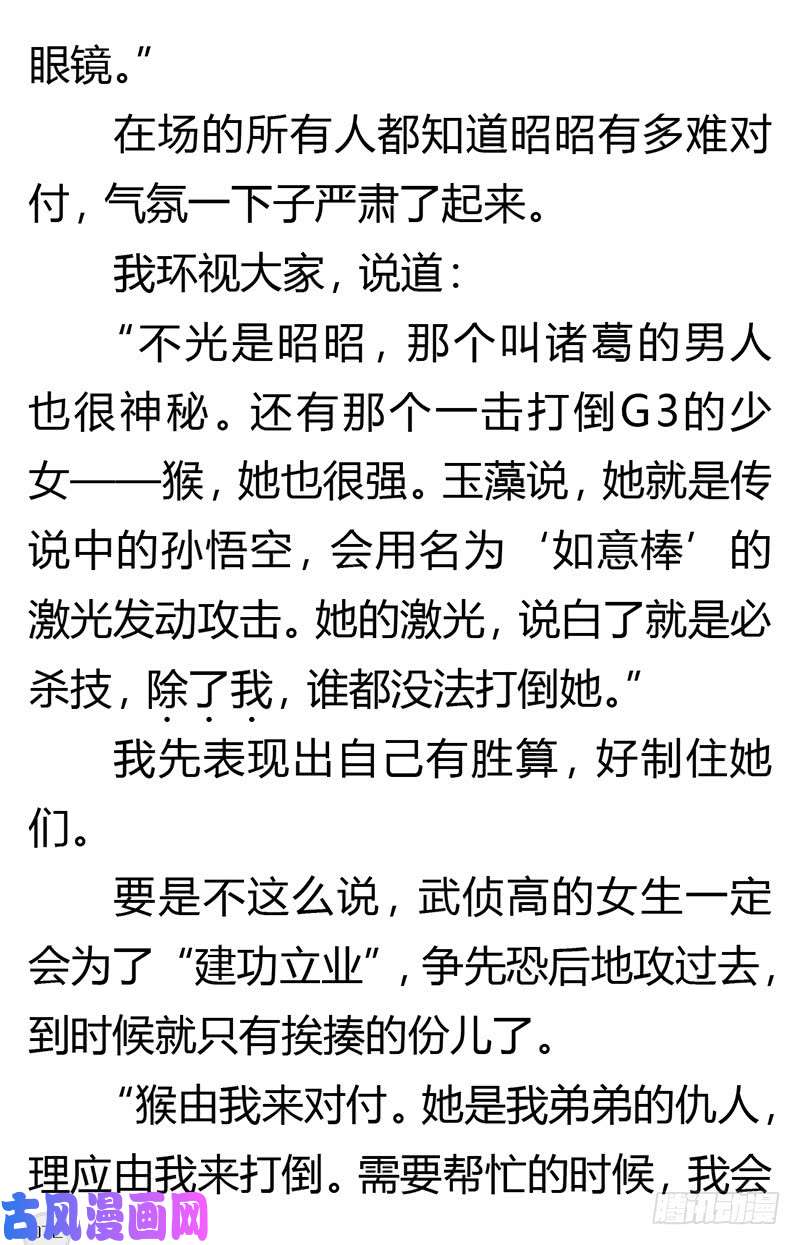 眼镜。”

在场的所有人都知道昭昭有多难对付，气氛一下子严肃了起来。

我环视大家，说道：

“不光是昭昭，那个叫诸葛的男人也很神秘。还有那个一击打倒G3的少女——猴，她也很强。玉藻说，她就是传说中的孙悟空，会用名为‘如意棒’的激光发动攻击。她的激光，说白了就是必杀技，除了我，谁都没法打倒她。”

我先表现出自己有胜算，好制住她们。

要是不这么说，武侦高的女生一定会为了“建功立业”，争先恐后地攻过去，到时候就只有挨揍的份儿了。

“猴由我来对付。她是我弟弟的仇人，理应由我来打倒。需要帮忙的时候，我会

古风漫画网

腾讯动漫